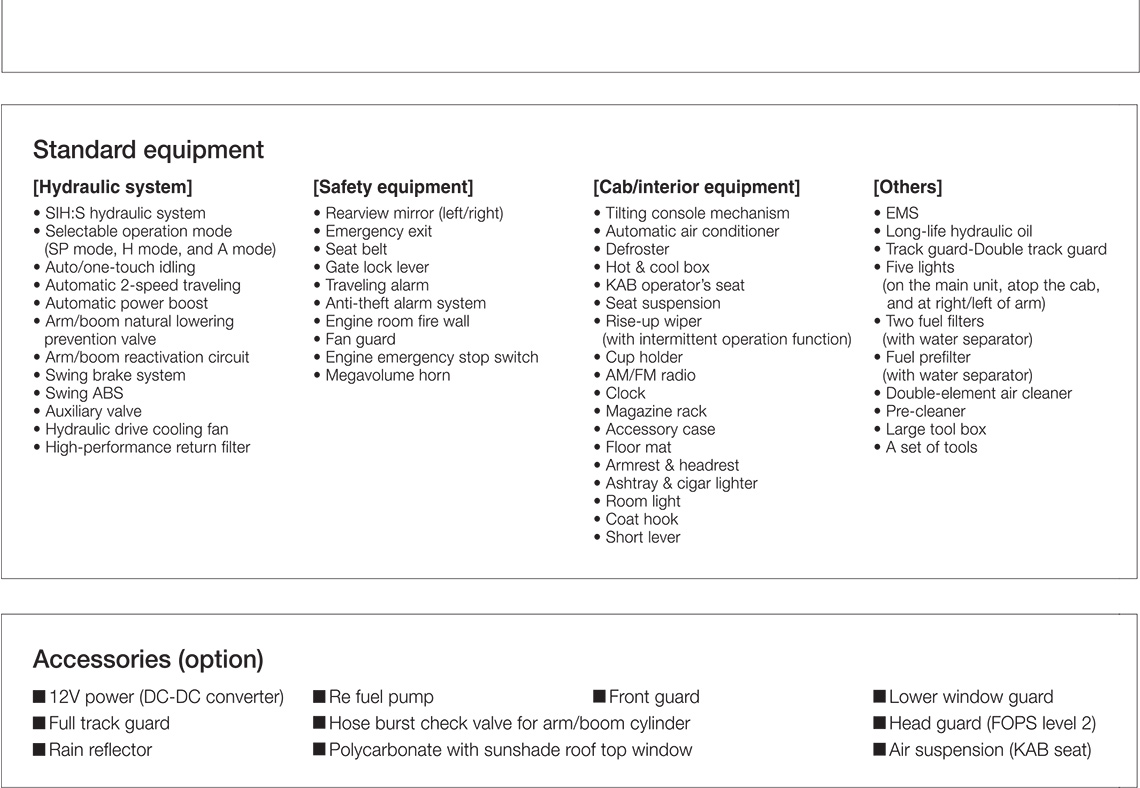 Standard equipment

[Hydraulic system]
• SIH:S hydraulic system
• Selectable operation mode (SP mode, H mode, and A mode)
• Auto/one-touch idling
• Automatic 2-speed traveling
• Automatic power boost
• Arm/boom natural lowering prevention valve
• Arm/boom reactivation circuit
• Swing brake system
• Swing ABS
• Auxiliary valve
• Hydraulic drive cooling fan
• High-performance return filter

[Safety equipment]
• Rearview mirror (left/right)
• Emergency exit
• Seat belt
• Gate lock lever
• Traveling alarm
• Anti-theft alarm system
• Engine room fire wall
• Fan guard
• Engine emergency stop switch
• Megavolume horn

[Cab/interior equipment]
• Tilting console mechanism
• Automatic air conditioner
• Defroster
• Hot & cool box
• KAB operator's seat
• Seat suspension
• Rise-up wiper (with intermittent operation function)
• Cup holder
• AM/FM radio
• Clock
• Magazine rack
• Accessory case
• Floor mat
• Armrest & headrest
• Ashtray & cigar lighter
• Room light
• Coat hook
• Short lever

[Others]
• EMS
• Long-life hydraulic oil
• Track guard-Double track guard
• Five lights (on the main unit, atop the cab, and at right/left of arm)
• Two fuel filters (with water separator)
• Fuel prefilter (with water separator)
• Double-element air cleaner
• Pre-cleaner
• Large tool box
• A set of tools

Accessories (option)

■ 12V power (DC-DC converter)
■ Full track guard
■ Rain reflector
■ Re fuel pump
■ Hose burst check valve for arm/boom cylinder
■ Polycarbonate with sunshade roof top window
■ Front guard
■ Lower window guard
■ Head guard (FOPS level 2)
■ Air suspension (KAB seat)